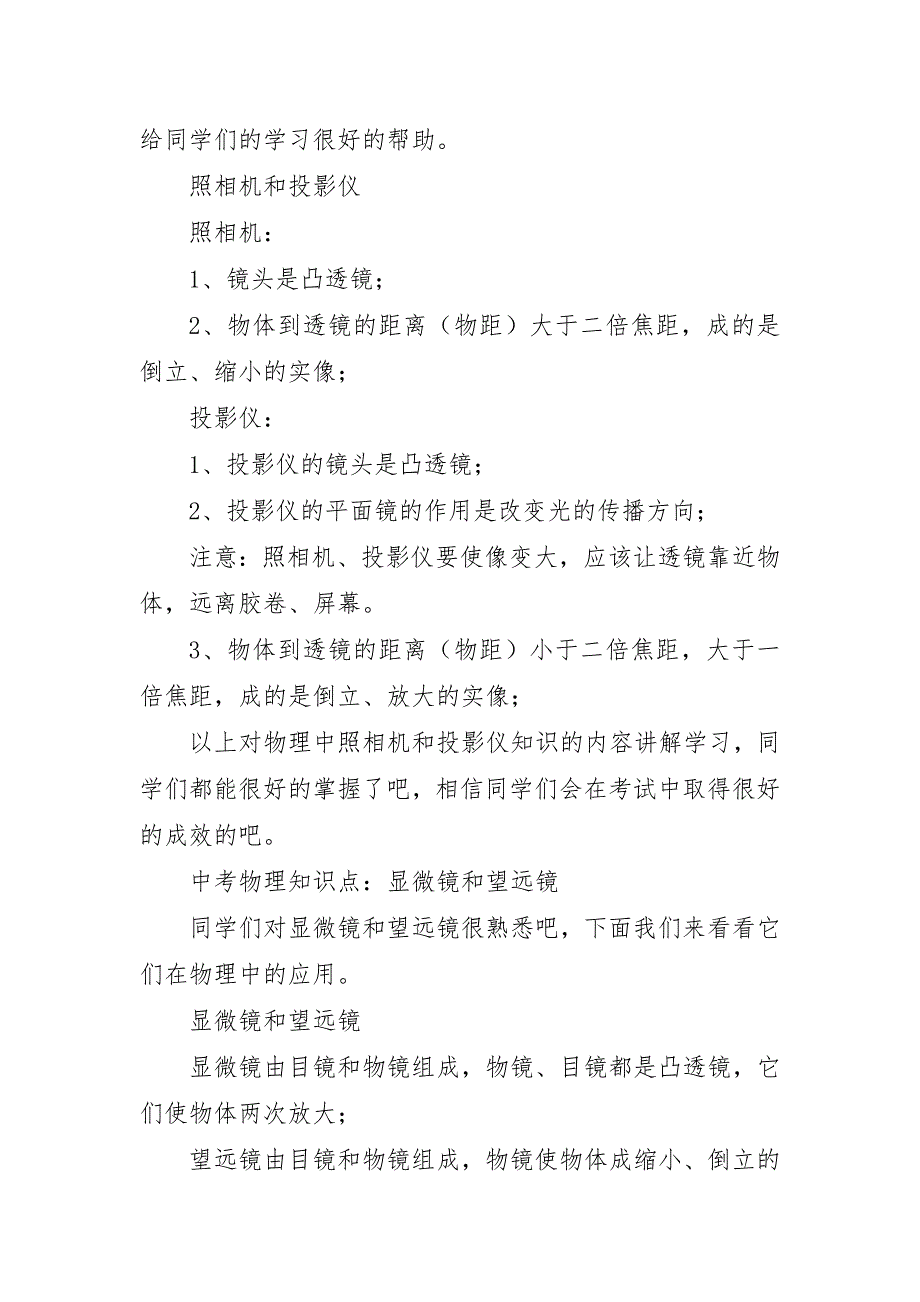 给同学们的学习很好的帮助。

照相机和投影仪

照相机：

1、镜头是凸透镜；

2、物体到透镜的距离（物距）大于二倍焦距，成的是倒立、缩小的实像；

投影仪：

1、投影仪的镜头是凸透镜；

2、投影仪的平面镜的作用是改变光的传播方向；

注意：照相机、投影仪要使像变大，应该让透镜靠近物体，远离胶卷、屏幕。

3、物体到透镜的距离（物距）小于二倍焦距，大于一倍焦距，成的是倒立、放大的实像；

以上对物理中照相机和投影仪知识的内容讲解学习，同学们都能很好的掌握了吧，相信同学们会在考试中取得很好的成效的吧。

中考物理知识点：显微镜和望远镜

同学们对显微镜和望远镜很熟悉吧，下面我们来看看它们在物理中的应用。

显微镜和望远镜

显微镜由目镜和物镜组成，物镜、目镜都是凸透镜，它们使物体两次放大；

望远镜由目镜和物镜组成，物镜使物体成缩小、倒立的